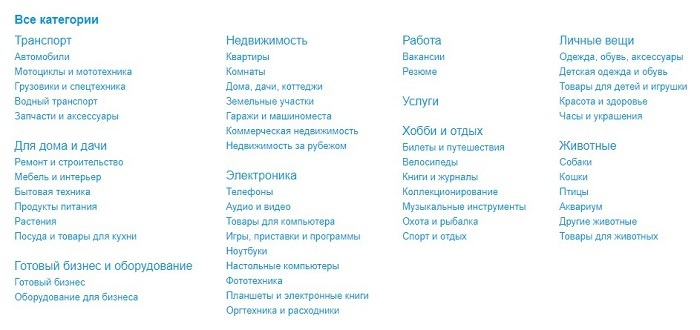 Все категории

Транспорт
Автомобили
Мотоциклы и мототехника
Грузовики и спецтехника
Водный транспорт
Запчасти и аксессуары

Для дома и дачи
Ремонт и строительство
Мебель и интерьер
Бытовая техника
Продукты питания
Растения
Посуда и товары для кухни

Готовый бизнес и оборудование
Готовый бизнес
Оборудование для бизнеса

Недвижимость
Квартиры
Комнаты
Дома, дачи, коттеджи
Земельные участки
Гаражи и машиноместа
Коммерческая недвижимость
Недвижимость за рубежом

Электроника
Телефоны
Аудио и видео
Товары для компьютера
Игры, приставки и программы
Ноутбуки
Настольные компьютеры
Фототехника
Планшеты и электронные книги
Оргтехника и расходники

Работа
Вакансии
Резюме

Услуги

Хобби и отдых
Билеты и путешествия
Велосипеды
Книги и журналы
Коллекционирование
Музыкальные инструменты
Охота и рыбалка
Спорт и отдых

Личные вещи
Одежда, обувь, аксессуары
Детская одежда и обувь
Товары для детей и игрушки
Красота и здоровье
Часы и украшения

Животные
Собаки
Кошки
Птицы
Аквариум
Другие животные
Товары для животных